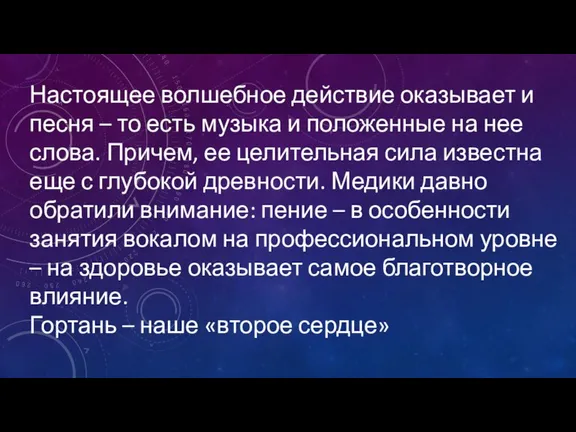 Настоящее волшебное действие оказывает и песня – то есть музыка и положенные на нее слова. Причем, ее целительная сила известна еще с глубокой древности. Медики давно обратили внимание: пение – в особенности занятия вокалом на профессиональном уровне – на здоровье оказывает самое благотворное влияние.
Гортань – наше «второе сердце»